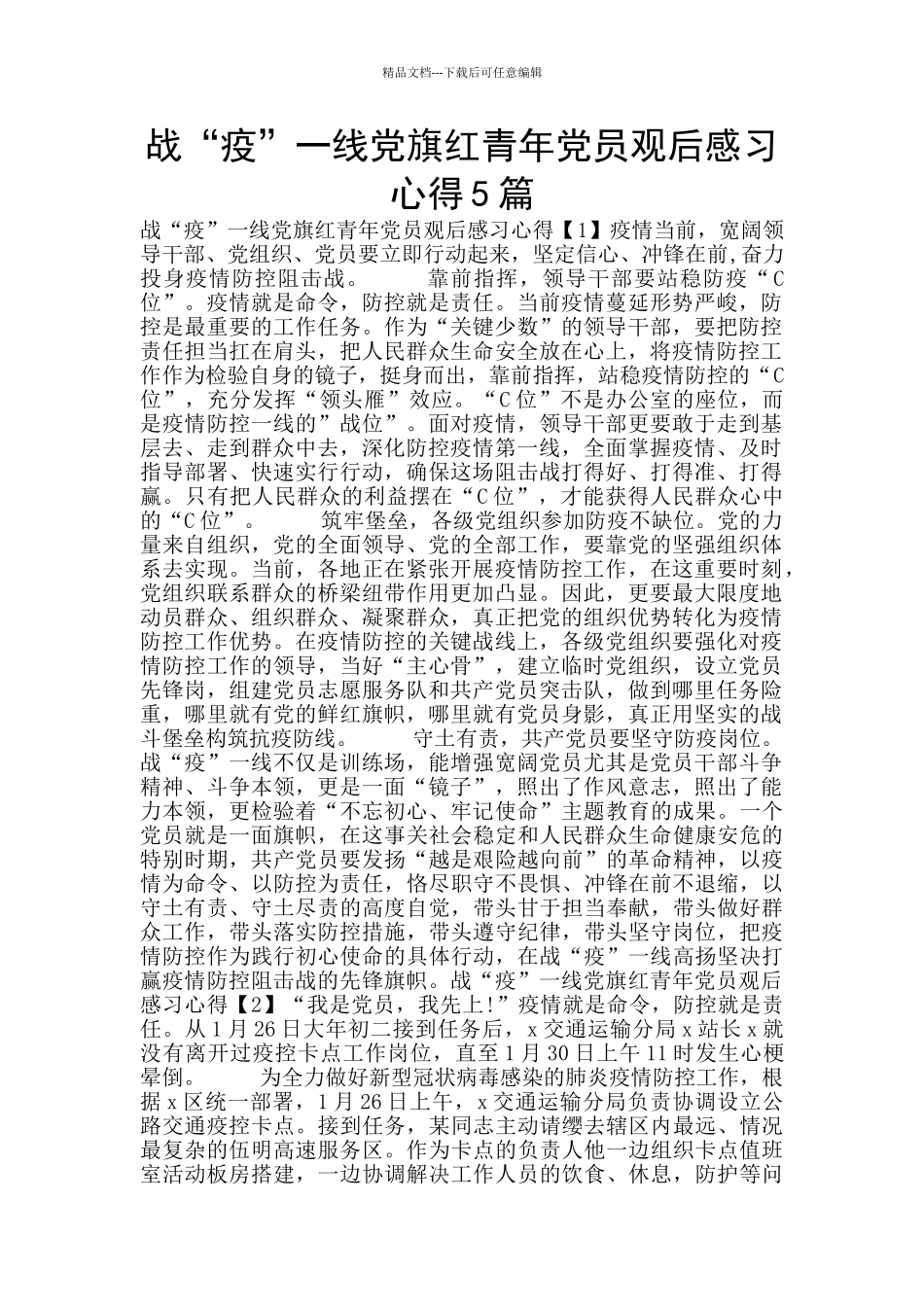 精品文档---下载后可任意编辑

战“疫”一线党旗红青年党员观后感习心得5篇

战“疫”一线党旗红青年党员观后感习心得【1】疫情当前，宽阔领导干部、党组织、党员要立即行动起来，坚定信心、冲锋在前,奋力投身疫情防控阻击战。　　靠前指挥，领导干部要站稳防疫“C位”。疫情就是命令，防控就是责任。当前疫情蔓延形势严峻，防控是最重要的工作任务。作为“关键少数”的领导干部，要把防控责任担当扛在肩头，把人民群众生命安全放在心上，将疫情防控工作作为检验自身的镜子，挺身而出，靠前指挥，站稳疫情防控的“C位”，充分发挥“领头雁”效应。“C位”不是办公室的座位，而是疫情防控一线的”战位”。面对疫情，领导干部更要敢于走到基层去、走到群众中去，深化防控疫情第一线，全面掌握疫情、及时指导部署、快速实行行动，确保这场阻击战打得好、打得准、打得赢。只有把人民群众的利益摆在“C位”，才能获得人民群众心中的“C位”。　　筑牢堡垒，各级党组织参加防疫不缺位。党的力量来自组织，党的全面领导、党的全部工作，要靠党的坚强组织体系去实现。当前，各地正在紧张开展疫情防控工作，在这重要时刻，党组织联系群众的桥梁纽带作用更加凸显。因此，更要最大限度地动员群众、组织群众、凝聚群众，真正把党的组织优势转化为疫情防控工作优势。在疫情防控的关键战线上，各级党组织要强化对疫情防控工作的领导，当好“主心骨”，建立临时党组织，设立党员先锋岗，组建党员志愿服务队和共产党员突击队，做到哪里任务险重，哪里就有党的鲜红旗帜，哪里就有党员身影，真正用坚实的战斗堡垒构筑抗疫防线。　　守土有责，共产党员要坚守防疫岗位。战“疫”一线不仅是训练场，能增强宽阔党员尤其是党员干部斗争精神、斗争本领，更是一面“镜子”，照出了作风意志，照出了能力本领，更检验着“不忘初心、牢记使命”主题教育的成果。一个党员就是一面旗帜，在这事关社会稳定和人民群众生命健康安危的特别时期，共产党员要发扬“越是艰险越向前”的革命精神，以疫情为命令、以防控为责任，恪尽职守不畏惧、冲锋在前不退缩，以守土有责、守土尽责的高度自觉，带头甘于担当奉献，带头做好群众工作，带头落实防控措施，带头遵守纪律，带头坚守岗位，把疫情防控作为践行初心使命的具体行动，在战“疫”一线高扬坚决打赢疫情防控阻击战的先锋旗帜。战“疫”一线党旗红青年党员观后感习心得【2】“我是党员，我先上!”疫情就是命令，防控就是责任。从1月26日大年初二接到任务后，x交通运输分局x站长x就没有离开过疫控卡点工作岗位，直至1月30日上午11时发生心梗晕倒。　　为全力做好新型冠状病毒感染的肺炎疫情防控工作，根据x区统一部署，1月26日上午，x交通运输分局负责协调设立公路交通疫控卡点。接到任务，某同志主动请缨去辖区内最远、情况最复杂的伍明高速服务区。作为卡点的负责人他一边组织卡点值班室活动板房搭建，一边协调解决工作人员的饮食、休息，防护等问